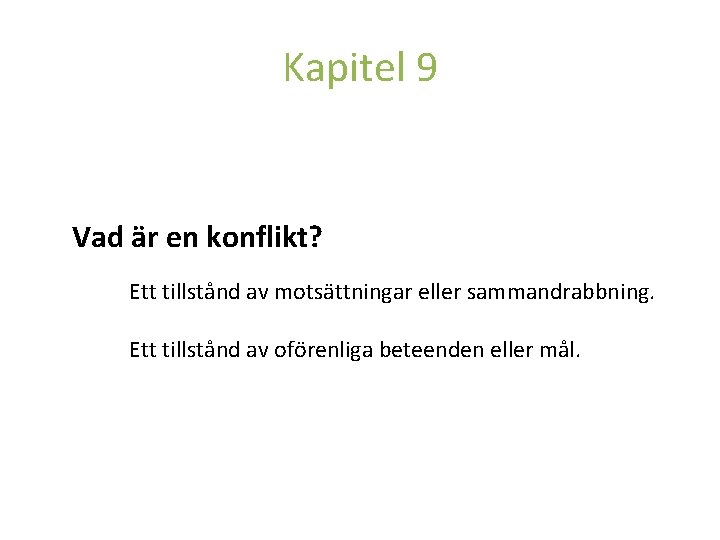 Kapitel 9

Vad är en konflikt?

Ett tillstånd av motsättningar eller sammandrabbning.

Ett tillstånd av oförenliga beteenden eller mål.